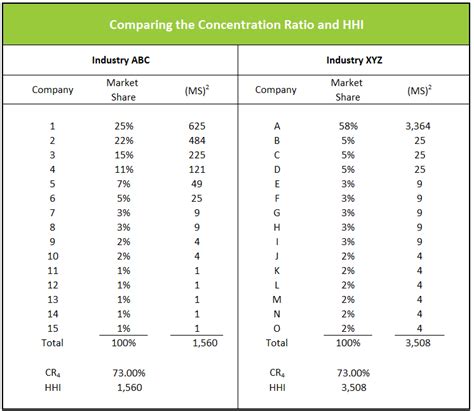 Comparing the Concentration Ratio and HHI

| Industry ABC | | | Industry XYZ | | |
|---|---|---|---|---|---|
| Company | Market Share | $(MS)^2$ | Company | Market Share | $(MS)^2$ |
| 1 | 25% | 625 | A | 58% | 3,364 |
| 2 | 22% | 484 | B | 5% | 25 |
| 3 | 15% | 225 | C | 5% | 25 |
| 4 | 11% | 121 | D | 5% | 25 |
| 5 | 7% | 49 | E | 3% | 9 |
| 6 | 5% | 25 | F | 3% | 9 |
| 7 | 3% | 9 | G | 3% | 9 |
| 8 | 3% | 9 | H | 3% | 9 |
| 9 | 2% | 4 | I | 3% | 9 |
| 10 | 2% | 4 | J | 2% | 4 |
| 11 | 1% | 1 | K | 2% | 4 |
| 12 | 1% | 1 | L | 2% | 4 |
| 13 | 1% | 1 | M | 2% | 4 |
| 14 | 1% | 1 | N | 2% | 4 |
| 15 | 1% | 1 | O | 2% | 4 |
| Total | 100% | 1,560 | Total | 100% | 3,508 |
| $CR_4$ | 73.00% | | $CR_4$ | 73.00% | |
| HHI | 1,560 | | HHI | 3,508 | |